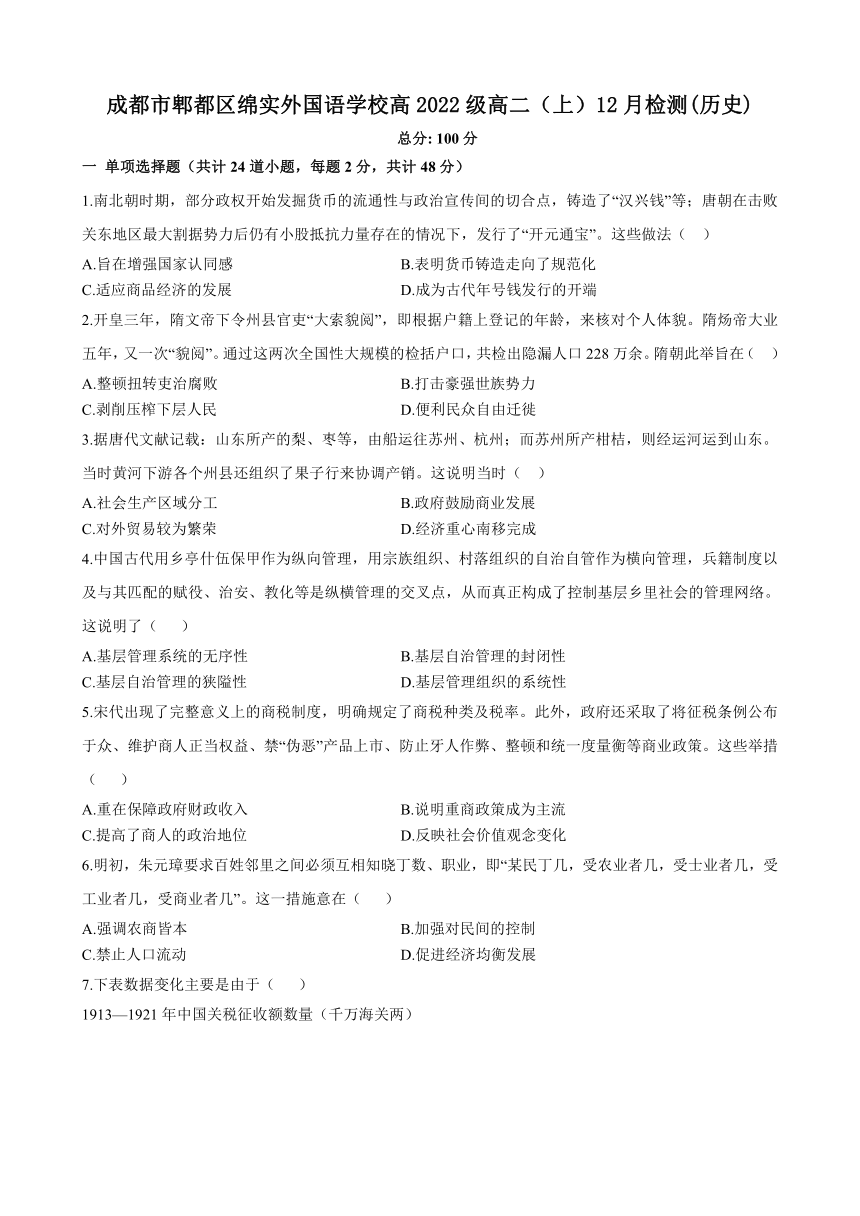 成都市郫都区绵实外国语学校高 2022 级高二（上）12 月检测(历史)

总分: 100 分

一 单项选择题（共计 24 道小题，每题 2 分，共计 48 分）

1.南北朝时期，部分政权开始发掘货币的流通性与政治宣传间的切合点，铸造了“汉兴钱”等；唐朝在击败关东地区最大割据势力后仍有小股抵抗力量存在的情况下，发行了“开元通宝”。这些做法（ ）

A.旨在增强国家认同感
B.表明货币铸造走向了规范化
C.适应商品经济的发展
D.成为古代年号钱发行的开端

2.开皇三年，隋文帝下令州县官吏“大索貌阅”，即根据户籍上登记的年龄，来核对个人体貌。隋炀帝大业五年，又一次“貌阅”。通过这两次全国性大规模的检括户口，共检出隐漏人口 228 万余。隋朝此举旨在（ ）

A.整顿扭转吏治腐败
B.打击豪强世族势力
C.剥削压榨下层人民
D.便利民众自由迁徙

3.据唐代文献记载：山东所产的梨、枣等，由船运往苏州、杭州；而苏州所产柑桔，则经运河运到山东。当时黄河下游各个州县还组织了果子行来协调产销。这说明当时（ ）

A.社会生产区域分工
B.政府鼓励商业发展
C.对外贸易较为繁荣
D.经济重心南移完成

4.中国古代用乡亭什伍保甲作为纵向管理，用宗族组织、村落组织的自治自管作为横向管理，兵籍制度以及与其匹配的赋役、治安、教化等是纵横管理的交叉点，从而真正构成了控制基层乡里社会的管理网络。这说明了（ ）

A.基层管理系统的无序性
B.基层自治管理的封闭性
C.基层自治管理的狭隘性
D.基层管理组织的系统性

5.宋代出现了完整意义上的商税制度，明确规定了商税种类及税率。此外，政府还采取了将征税条例公布于众、维护商人正当权益、禁“伪恶”产品上市、防止牙人作弊、整顿和统一度量衡等商业政策。这些举措（ ）

A.重在保障政府财政收入
B.说明重商政策成为主流
C.提高了商人的政治地位
D.反映社会价值观念变化

6.明初，朱元璋要求百姓邻里之间必须互相知晓丁数、职业，即“某民丁几，受农业者几，受士业者几，受工业者几，受商业者几”。这一措施意在（ ）

A.强调农商皆本
B.加强对民间的控制
C.禁止人口流动
D.促进经济均衡发展

7.下表数据变化主要是由于（ ）

1913—1921 年中国关税征收额数量（千万海关两）